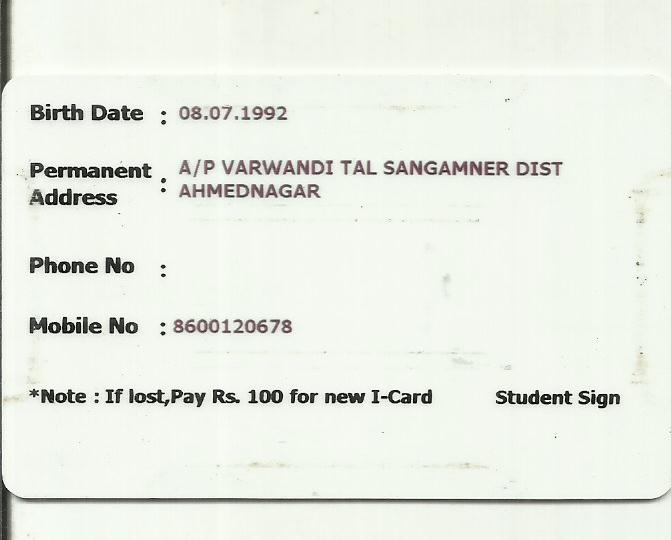 Birth Date : 08.07.1992

Permanent Address : A/P VARWANDI TAL SANGAMNER DIST AHMEDNAGAR

Phone No :

Mobile No : 8600120678

*Note : If lost,Pay Rs. 100 for new I-Card

Student Sign